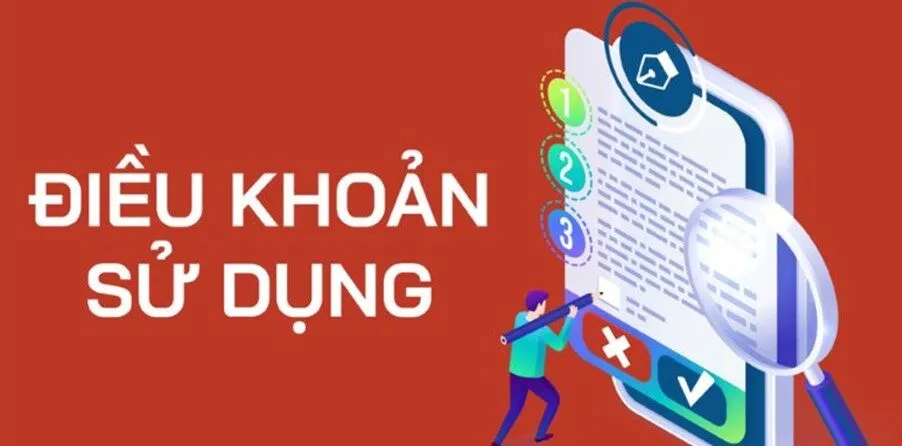 ĐIỀU KHOẢN SỬ DỤNG

1
2
3